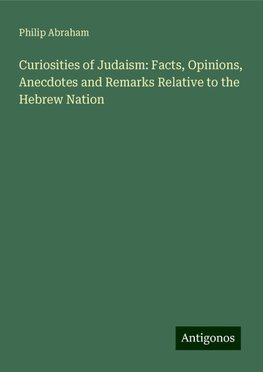 Philip Abraham

Curiosities of Judaism: Facts, Opinions, Anecdotes and Remarks Relative to the Hebrew Nation

Antigonos